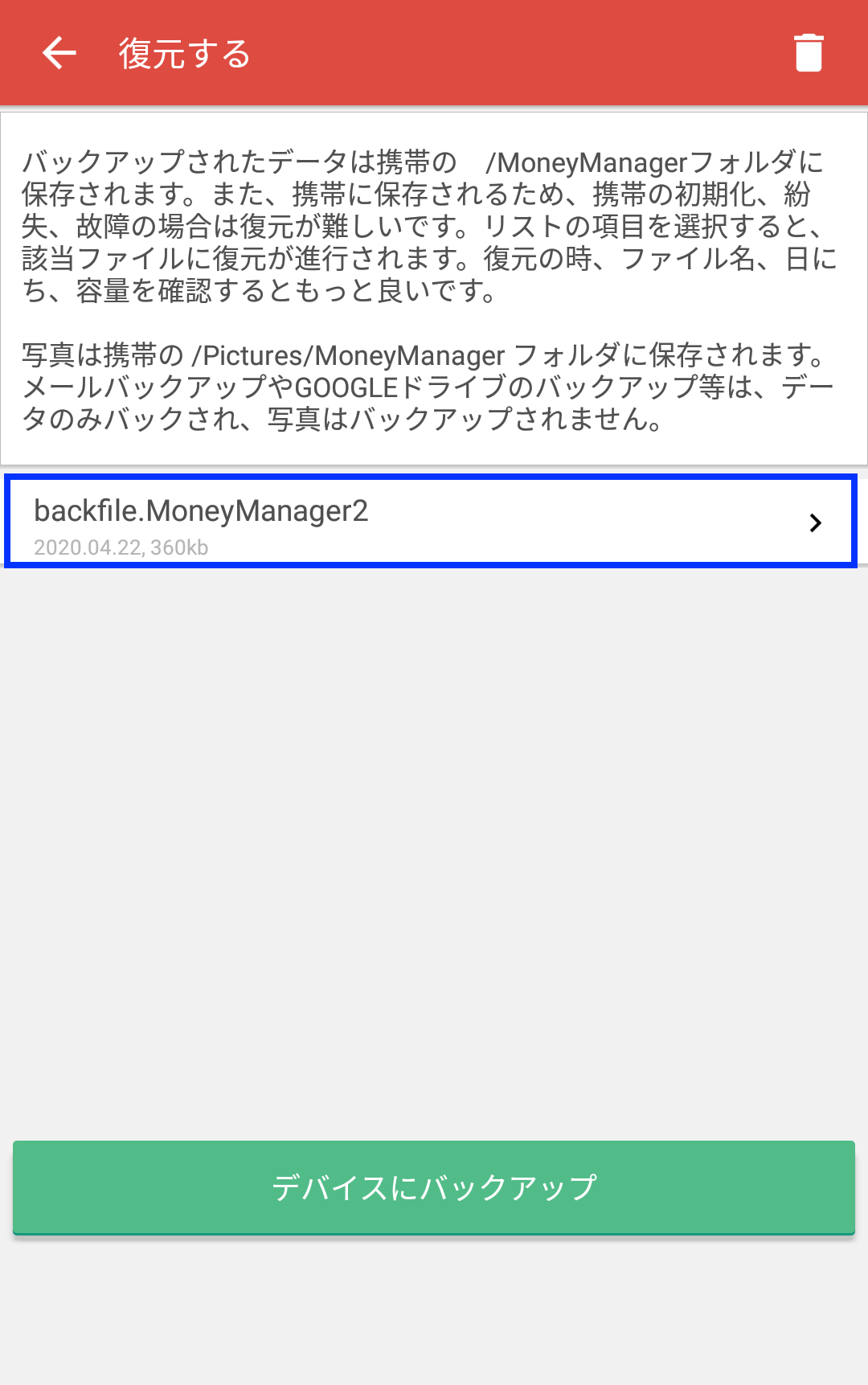 復元する

バックアップされたデータは携帯の　/MoneyManagerフォルダに保存されます。また、携帯に保存されるため、携帯の初期化、紛失、故障の場合は復元が難しいです。リストの項目を選択すると、該当ファイルに復元が進行されます。復元の時、ファイル名、日にち、容量を確認するともっと良いです。

写真は携帯の /Pictures/MoneyManager フォルダに保存されます。メールバックアップやGOOGLEドライブのバックアップ等は、データのみバックされ、写真はバックアップされません。

backfile.MoneyManager2
2020.04.22, 360kb

デバイスにバックアップ